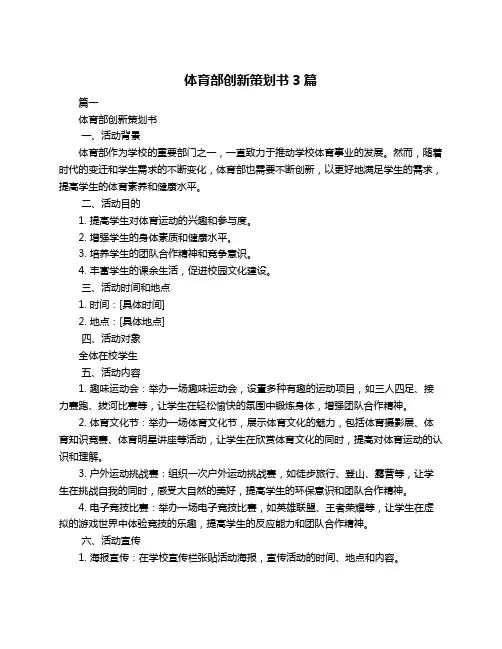 体育部创新策划书 3 篇

篇一

体育部创新策划书

一、活动背景

体育部作为学校的重要部门之一，一直致力于推动学校体育事业的发展。然而，随着时代的变迁和学生需求的不断变化，体育部也需要不断创新，以更好地满足学生的需求，提高学生的体育素养和健康水平。

二、活动目的

1. 提高学生对体育运动的兴趣和参与度。

2. 增强学生的身体素质和健康水平。

3. 培养学生的团队合作精神和竞争意识。

4. 丰富学生的课余生活，促进校园文化建设。

三、活动时间和地点

1. 时间：[具体时间]

2. 地点：[具体地点]

四、活动对象

全体在校学生

五、活动内容

1. 趣味运动会：举办一场趣味运动会，设置多种有趣的运动项目，如三人四足、接力赛跑、拔河比赛等，让学生在轻松愉快的氛围中锻炼身体，增强团队合作精神。

2. 体育文化节：举办一场体育文化节，展示体育文化的魅力，包括体育摄影展、体育知识竞赛、体育明星讲座等活动，让学生在欣赏体育文化的同时，提高对体育运动的认识和理解。

3. 户外运动挑战赛：组织一次户外运动挑战赛，如徒步旅行、登山、露营等，让学生在挑战自我的同时，感受大自然的美好，提高学生的环保意识和团队合作精神。

4. 电子竞技比赛：举办一场电子竞技比赛，如英雄联盟、王者荣耀等，让学生在虚拟的游戏世界中体验竞技的乐趣，提高学生的反应能力和团队合作精神。

六、活动宣传

1. 海报宣传：在学校宣传栏张贴活动海报，宣传活动的时间、地点和内容。